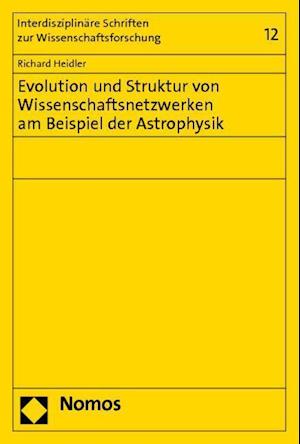 Interdisziplinäre Schriften zur Wissenschaftsforschung

12

Richard Heidler

Evolution und Struktur von Wissenschaftsnetzwerken am Beispiel der Astrophysik

Nomos